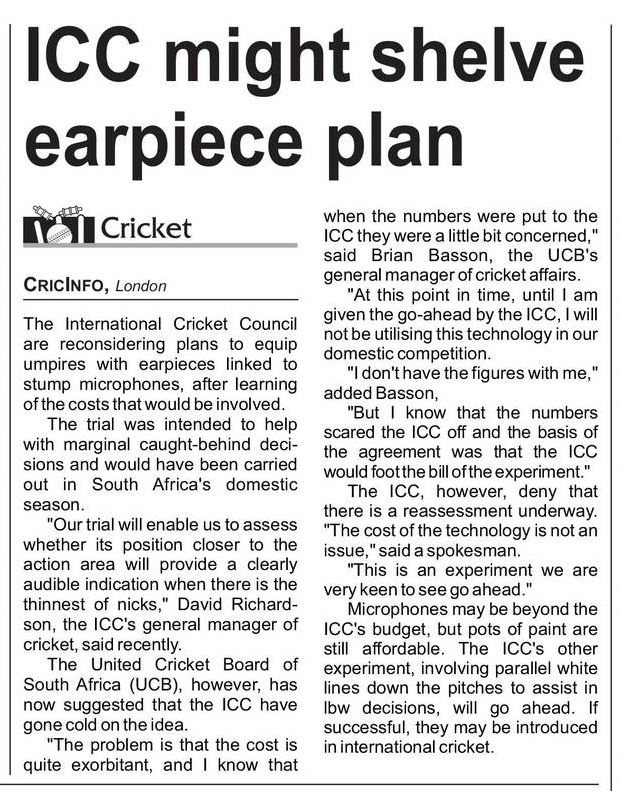 ICC might shelve earpiece plan

Cricket

CRICINFO, London

The International Cricket Council are reconsidering plans to equip umpires with earpieces linked to stump microphones, after learning of the costs that would be involved.

The trial was intended to help with marginal caught-behind decisions and would have been carried out in South Africa's domestic season.

"Our trial will enable us to assess whether its position closer to the action area will provide a clearly audible indication when there is the thinnest of nicks," David Richardson, the ICC's general manager of cricket, said recently.

The United Cricket Board of South Africa (UCB), however, has now suggested that the ICC have gone cold on the idea.

"The problem is that the cost is quite exorbitant, and I know that when the numbers were put to the ICC they were a little bit concerned," said Brian Basson, the UCB's general manager of cricket affairs.

"At this point in time, until I am given the go-ahead by the ICC, I will not be utilising this technology in our domestic competition.

"I don't have the figures with me," added Basson,

"But I know that the numbers scared the ICC off and the basis of the agreement was that the ICC would foot the bill of the experiment."

The ICC, however, deny that there is a reassessment underway. "The cost of the technology is not an issue," said a spokesman.

"This is an experiment we are very keen to see go ahead."

Microphones may be beyond the ICC's budget, but pots of paint are still affordable. The ICC's other experiment, involving parallel white lines down the pitches to assist in lbw decisions, will go ahead. If successful, they may be introduced in international cricket.